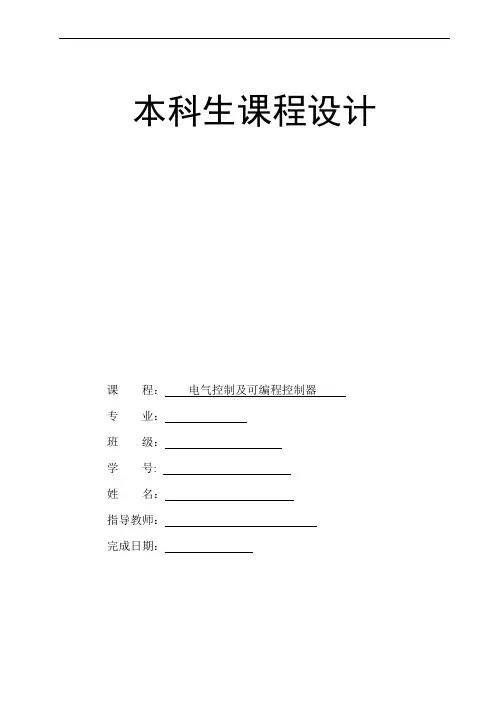 本科生课程设计

课　　程：　电气控制及可编程控制器

专　　业：

班　　级：

学　　号:

姓　　名：

指导教师：

完成日期：